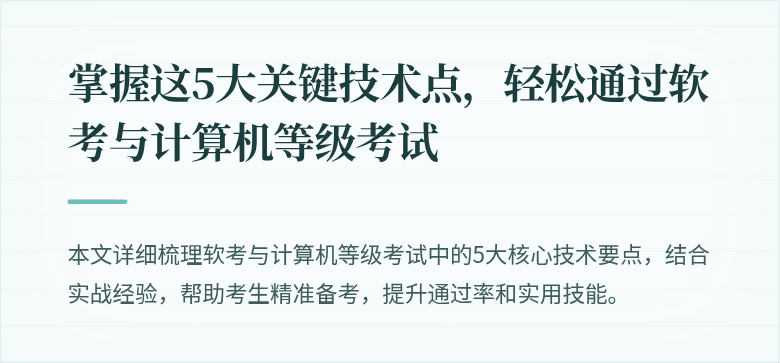 掌握这5大关键技术点，轻松通过软考与计算机等级考试

本文详细梳理软考与计算机等级考试中的5大核心技术要点，结合实战经验，帮助考生精准备考，提升通过率和实用技能。